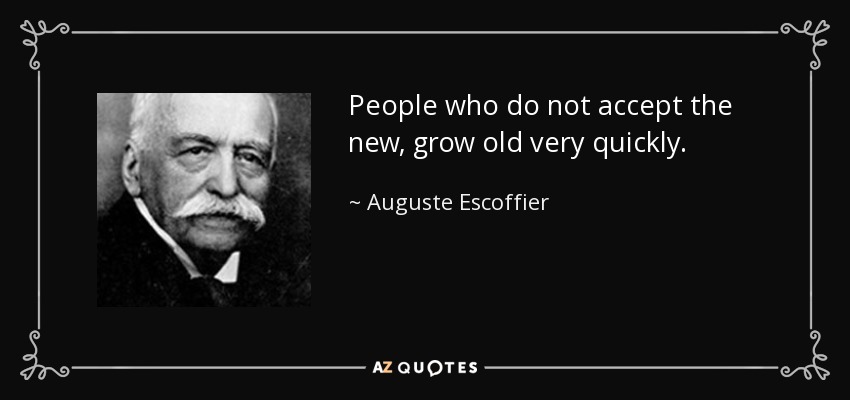 People who do not accept the new, grow old very quickly.

~ Auguste Escoffier

AZ QUOTES